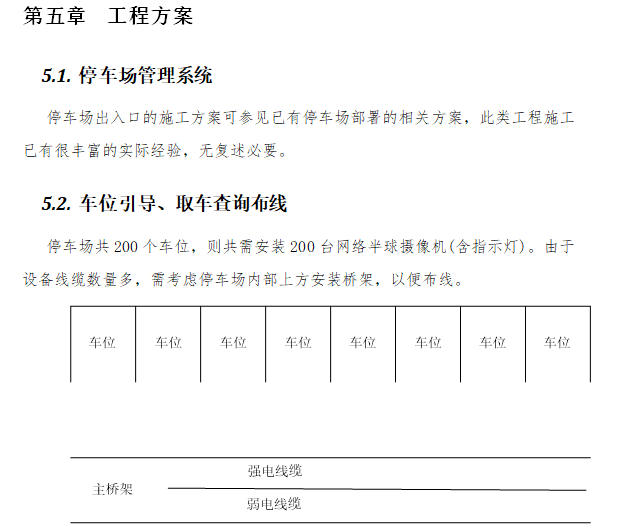 第五章　工程方案

5.1. 停车场管理系统

停车场出入口的施工方案可参见已有停车场部署的相关方案，此类工程施工已有很丰富的实际经验，无复述必要。

5.2. 车位引导、取车查询布线

停车场共 200 个车位，则共需安装 200 台网络半球摄像机(含指示灯)。由于设备线缆数量多，需考虑停车场内部上方安装桥架，以便布线。

车位 车位 车位 车位 车位 车位 车位 车位

强电线缆

主桥架

弱电线缆